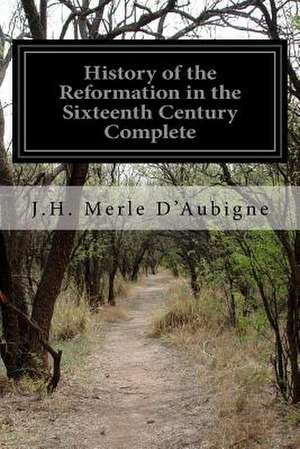 History of the Reformation in the Sixteenth Century Complete

J.H. Merle D'Aubigne